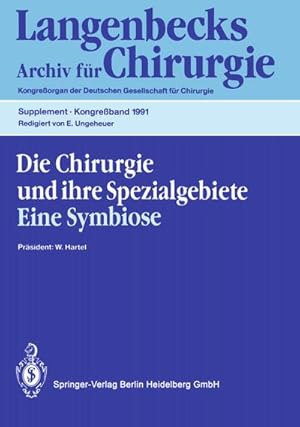 Langenbecks
Archiv für Chirurgie
Kongreßorgan der Deutschen Gesellschaft für Chirurgie

Supplement · Kongreßband 1991
Redigiert von E. Ungeheuer

Die Chirurgie
und ihre Spezialgebiete
Eine Symbiose

Präsident: W. Hartel

Springer-Verlag Berlin Heidelberg GmbH